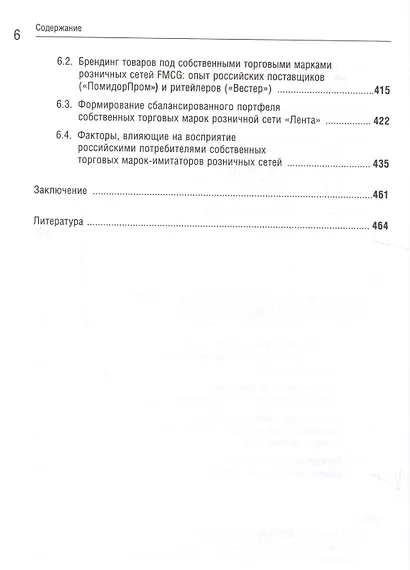 6 Содержание

6.2. Брендинг товаров под собственными торговыми марками розничных сетей FMCG: опыт российских поставщиков («ПомидорПром») и ритейлеров («Вестер») 415

6.3. Формирование сбалансированного портфеля собственных торговых марок розничной сети «Лента» 422

6.4. Факторы, влияющие на восприятие российскими потребителями собственных торговых марок-имитаторов розничных сетей 435

Заключение 461

Литература 464